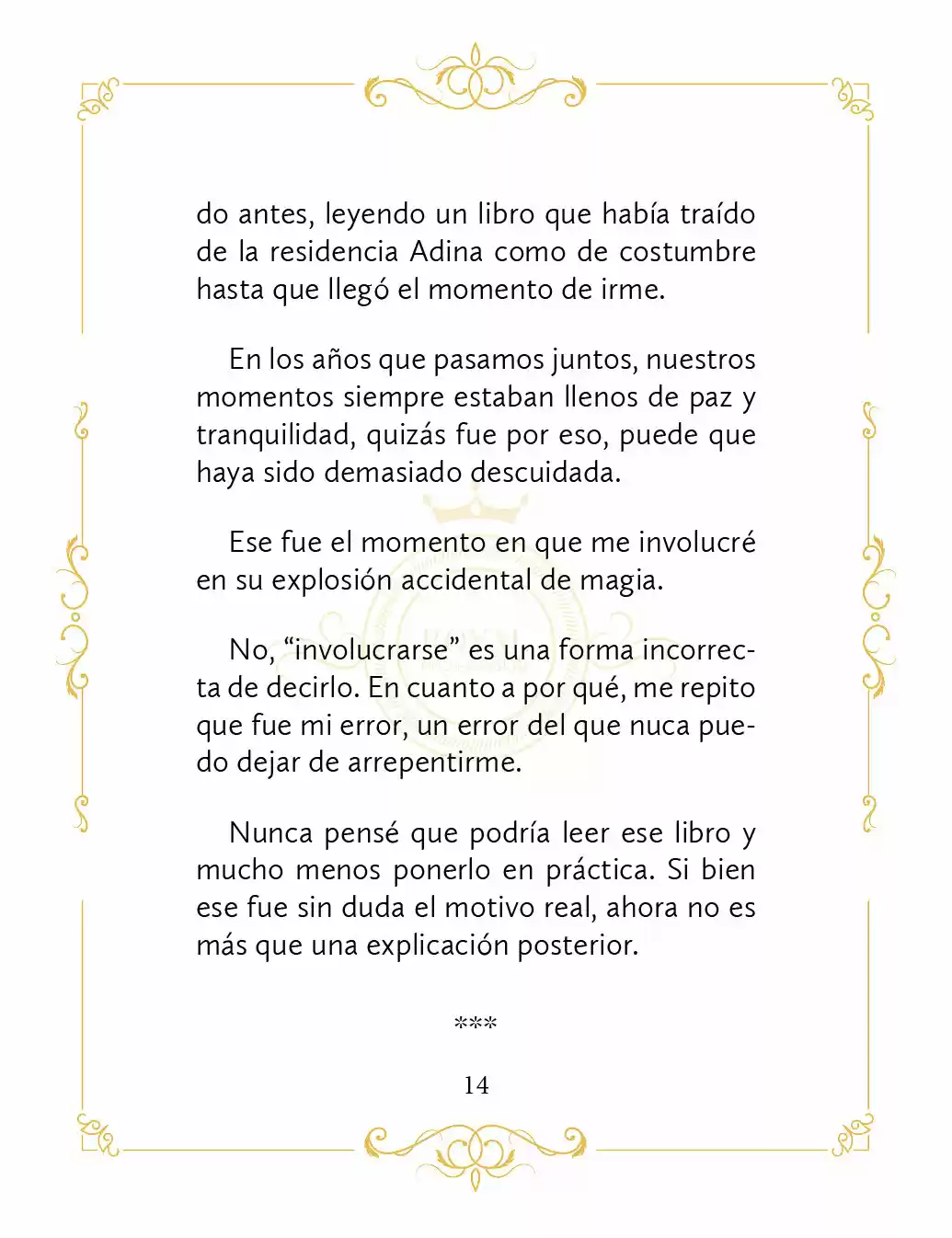 do antes, leyendo un libro que había traído de la residencia Adina como de costumbre hasta que llegó el momento de irme.

En los años que pasamos juntos, nuestros momentos siempre estaban llenos de paz y tranquilidad, quizás fue por eso, puede que haya sido demasiado descuidada.

Ese fue el momento en que me involucré en su explosión accidental de magia.

No, "involucrarse" es una forma incorrecta de decirlo. En cuanto a por qué, me repito que fue mi error, un error del que nuca puedo dejar de arrepentirme.

Nunca pensé que podría leer ese libro y mucho menos ponerlo en práctica. Si bien ese fue sin duda el motivo real, ahora no es más que una explicación posterior.

***

14